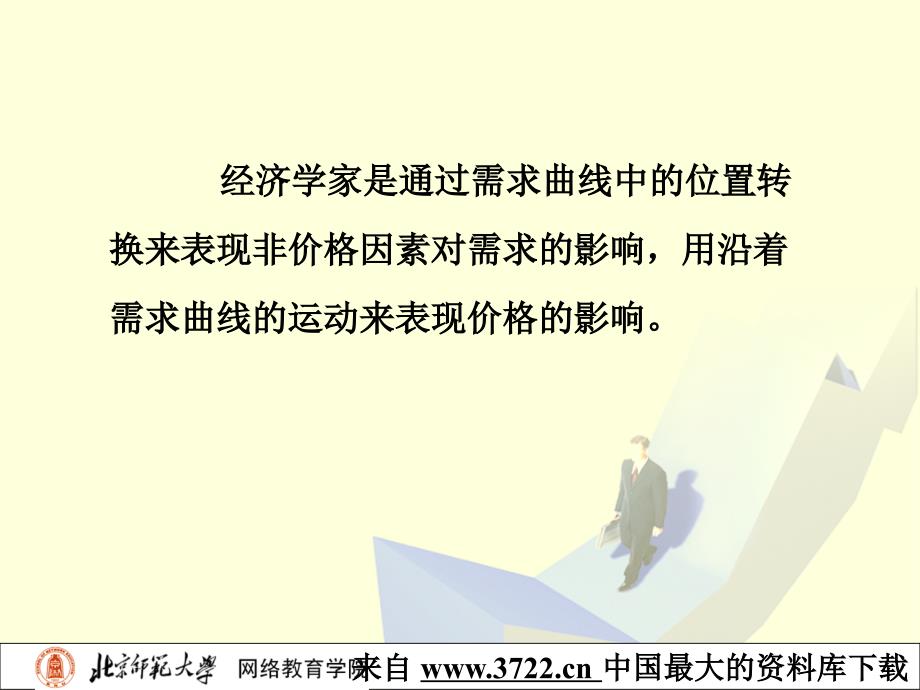 经济学家是通过需求曲线中的位置转换来表现非价格因素对需求的影响，用沿着需求曲线的运动来表现价格的影响。

北京师范大学 网络教育学院

来自 www.3722.cn 中国最大的资料库下载